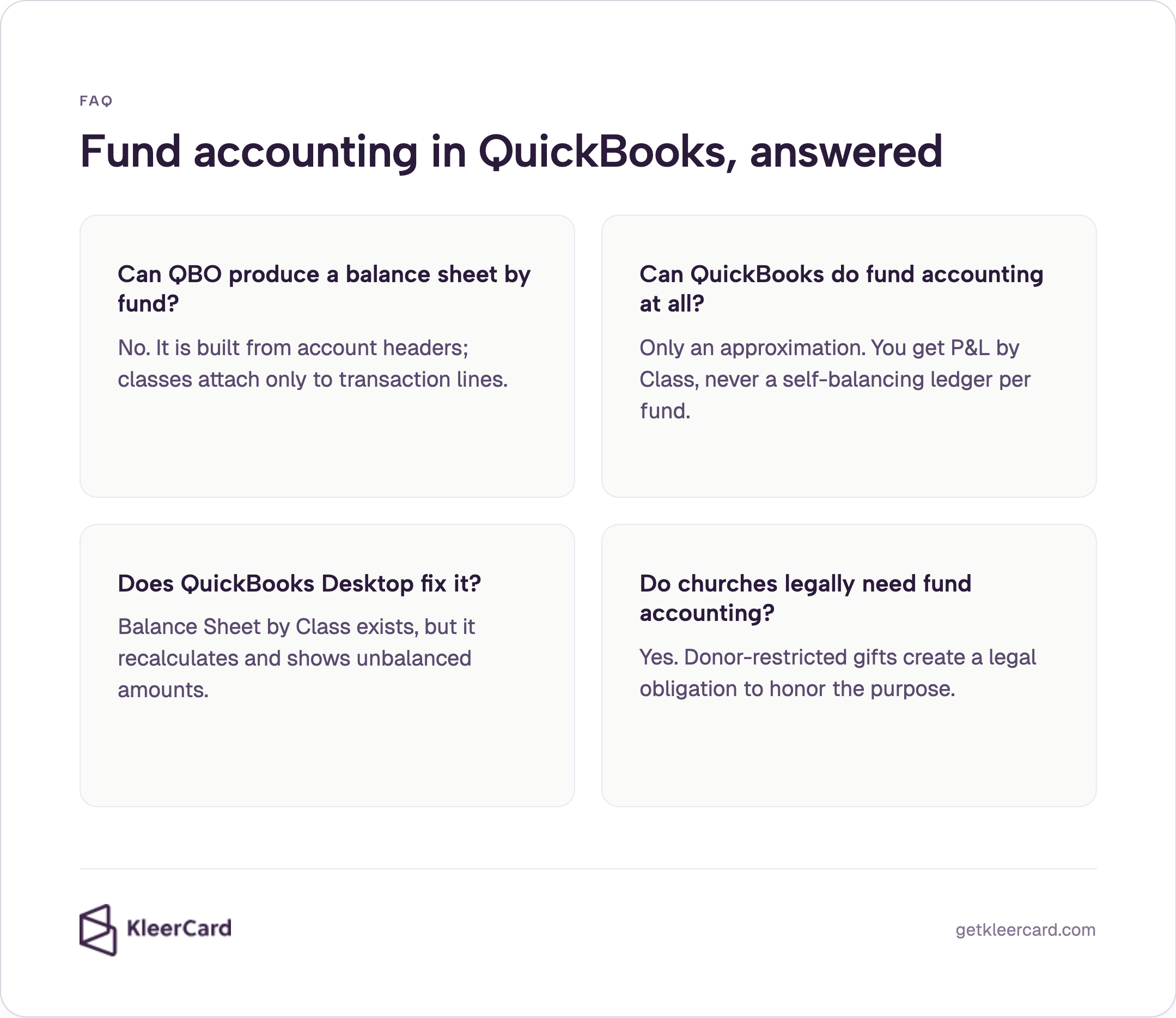 FAQ

Fund accounting in QuickBooks, answered

Can QBO produce a balance sheet by fund?

No. It is built from account headers; classes attach only to transaction lines.

Can QuickBooks do fund accounting at all?

Only an approximation. You get P&L by Class, never a self-balancing ledger per fund.

Does QuickBooks Desktop fix it?

Balance Sheet by Class exists, but it recalculates and shows unbalanced amounts.

Do churches legally need fund accounting?

Yes. Donor-restricted gifts create a legal obligation to honor the purpose.

KleerCard

getkleercard.com